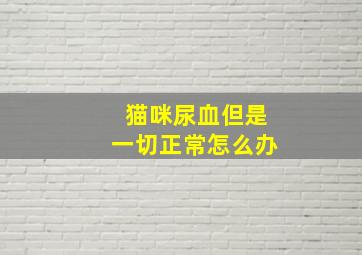 猫咪尿血但是
一切正常怎么办